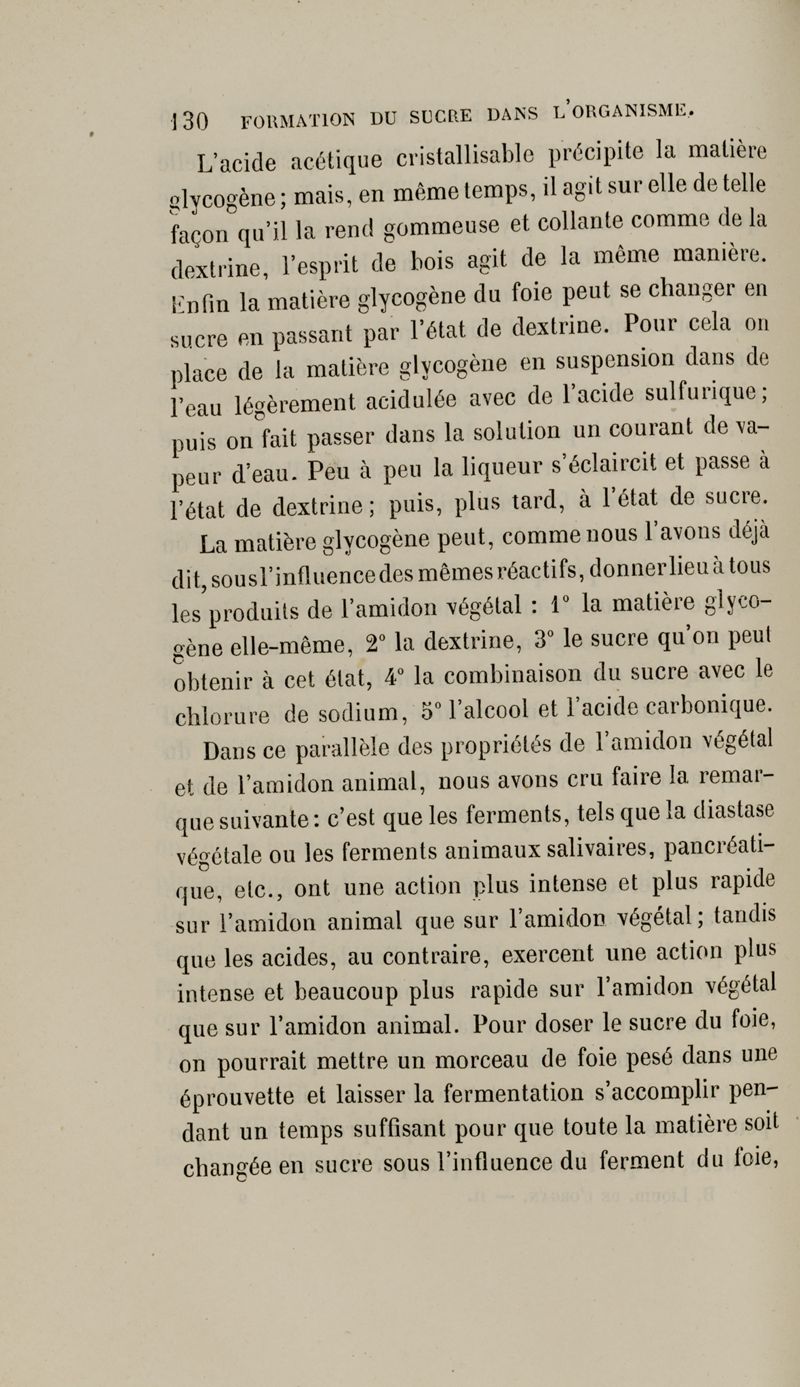 130 FORMATION DU SUCRE DANS L'ORGANISME.

L'acide acétique cristallisable précipite la matière glycogène; mais, en même temps, il agit sur elle de telle façon qu'il la rend gommeuse et collante comme de la dextrine, l'esprit de bois agit de la même manière. Enfin la matière glycogène du foie peut se changer en sucre en passant par l'état de dextrine. Pour cela on place de la matière glycogène en suspension dans de l'eau légèrement acidulée avec de l'acide sulfurique; puis on fait passer dans la solution un courant de vapeur d'eau. Peu à peu la liqueur s'éclaircit et passe à l'état de dextrine; puis, plus tard, à l'état de sucre.

La matière glycogène peut, comme nous l'avons déjà dit, sous l'influence des mêmes réactifs, donner lieu à tous les produits de l'amidon végétal : 1° la matière glycogène elle-même, 2° la dextrine, 3° le sucre qu'on peut obtenir à cet état, 4° la combinaison du sucre avec le chlorure de sodium, 5° l'alcool et l'acide carbonique.

Dans ce parallèle des propriétés de l'amidon végétal et de l'amidon animal, nous avons cru faire la remarque suivante: c'est que les ferments, tels que la diastase végétale ou les ferments animaux salivaires, pancréatique, etc., ont une action plus intense et plus rapide sur l'amidon animal que sur l'amidon végétal; tandis que les acides, au contraire, exercent une action plus intense et beaucoup plus rapide sur l'amidon végétal que sur l'amidon animal. Pour doser le sucre du foie, on pourrait mettre un morceau de foie pesé dans une éprouvette et laisser la fermentation s'accomplir pendant un temps suffisant pour que toute la matière soit changée en sucre sous l'influence du ferment du foie,